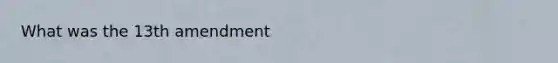 What was the 13th amendment